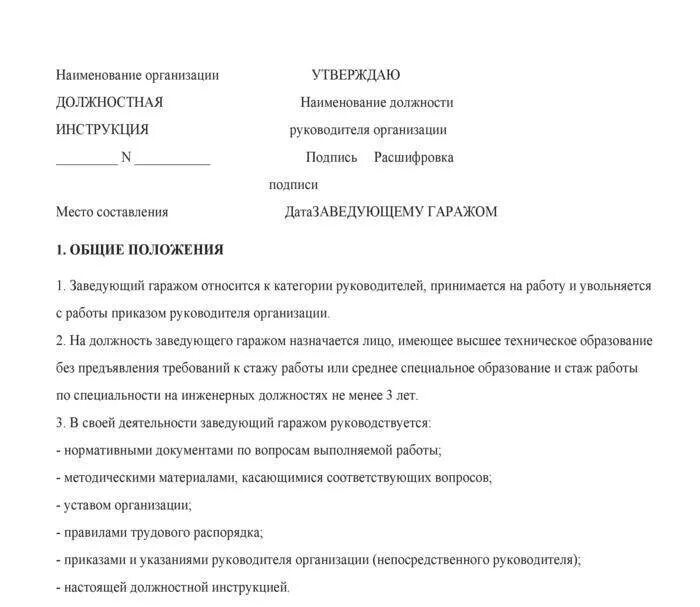 Наименование организации УТВЕРЖДАЮ

ДОЛЖНОСТНАЯ Наименование должности

ИНСТРУКЦИЯ руководителя организации

_________ N ___________ Подпись Расшифровка

подписи

Место составления ДатаЗАВЕДУЮЩЕМУ ГАРАЖОМ

1. ОБЩИЕ ПОЛОЖЕНИЯ

1. Заведующий гаражом относится к категории руководителей, принимается на работу и увольняется с работы приказом руководителя организации.

2. На должность заведующего гаражом назначается лицо, имеющее высшее техническое образование без предъявления требований к стажу работы или среднее специальное образование и стаж работы по специальности на инженерных должностях не менее 3 лет.

3. В своей деятельности заведующий гаражом руководствуется:

- нормативными документами по вопросам выполняемой работы;

- методическими материалами, касающимися соответствующих вопросов;

- уставом организации;

- правилами трудового распорядка;

- приказами и указаниями руководителя организации (непосредственного руководителя);

- настоящей должностной инструкцией.